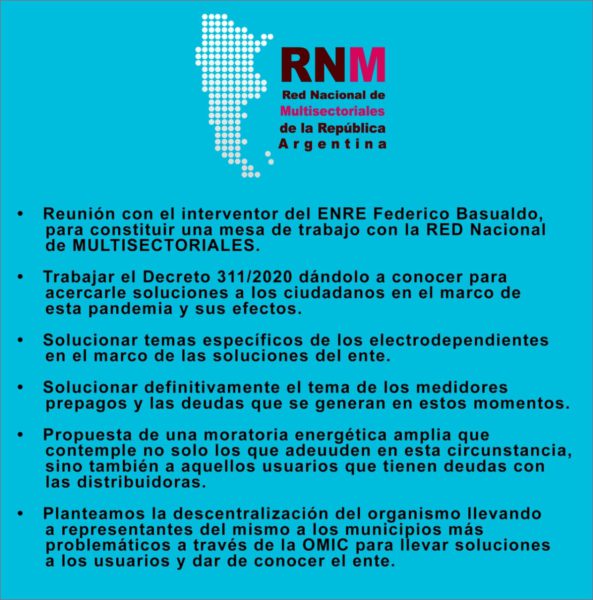 RNM
Red Nacional de
Multisectoriales
de la República
Argentina

• Reunión con el interventor del ENRE Federico Basualdo, para constituir una mesa de trabajo con la RED Nacional de MULTISECTORIALES.

• Trabajar el Decreto 311/2020 dándolo a conocer para acercarle soluciones a los ciudadanos en el marco de esta pandemia y sus efectos.

• Solucionar temas específicos de los electrodependientes en el marco de las soluciones del ente.

• Solucionar definitivamente el tema de los medidores prepagos y las deudas que se generan en estos momentos.

• Propuesta de una moratoria energética amplia que contemple no solo los que adeuuden en esta circunstancia, sino también a aquellos usuarios que tienen deudas con las distribuidoras.

• Planteamos la descentralización del organismo llevando a representantes del mismo a los municipios más problemáticos a través de la OMIC para llevar soluciones a los usuarios y dar de conocer el ente.